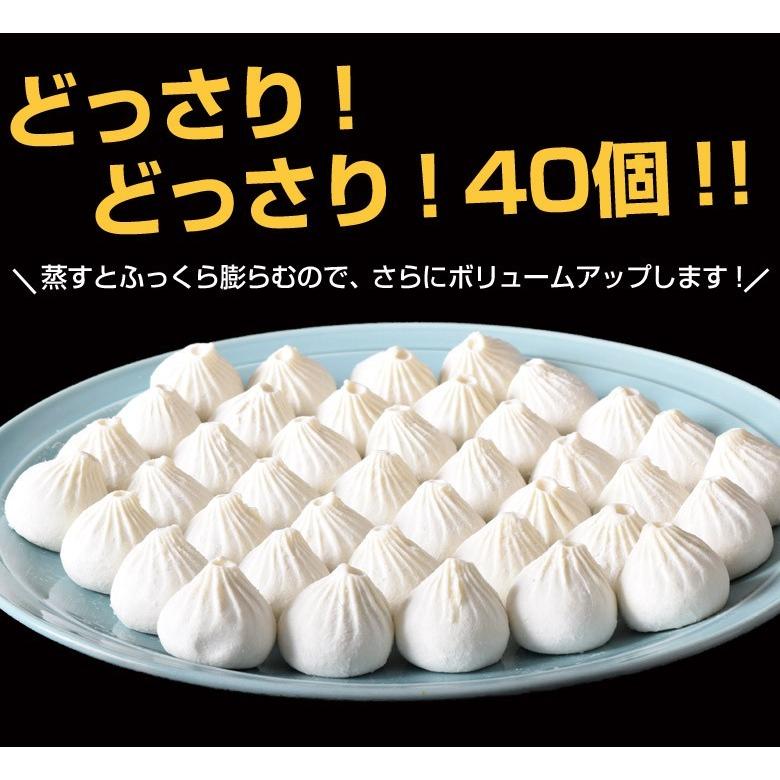 どっさり！
どっさり！40個！！

＼蒸すとふっくら膨らむので、さらにボリュームアップします！／